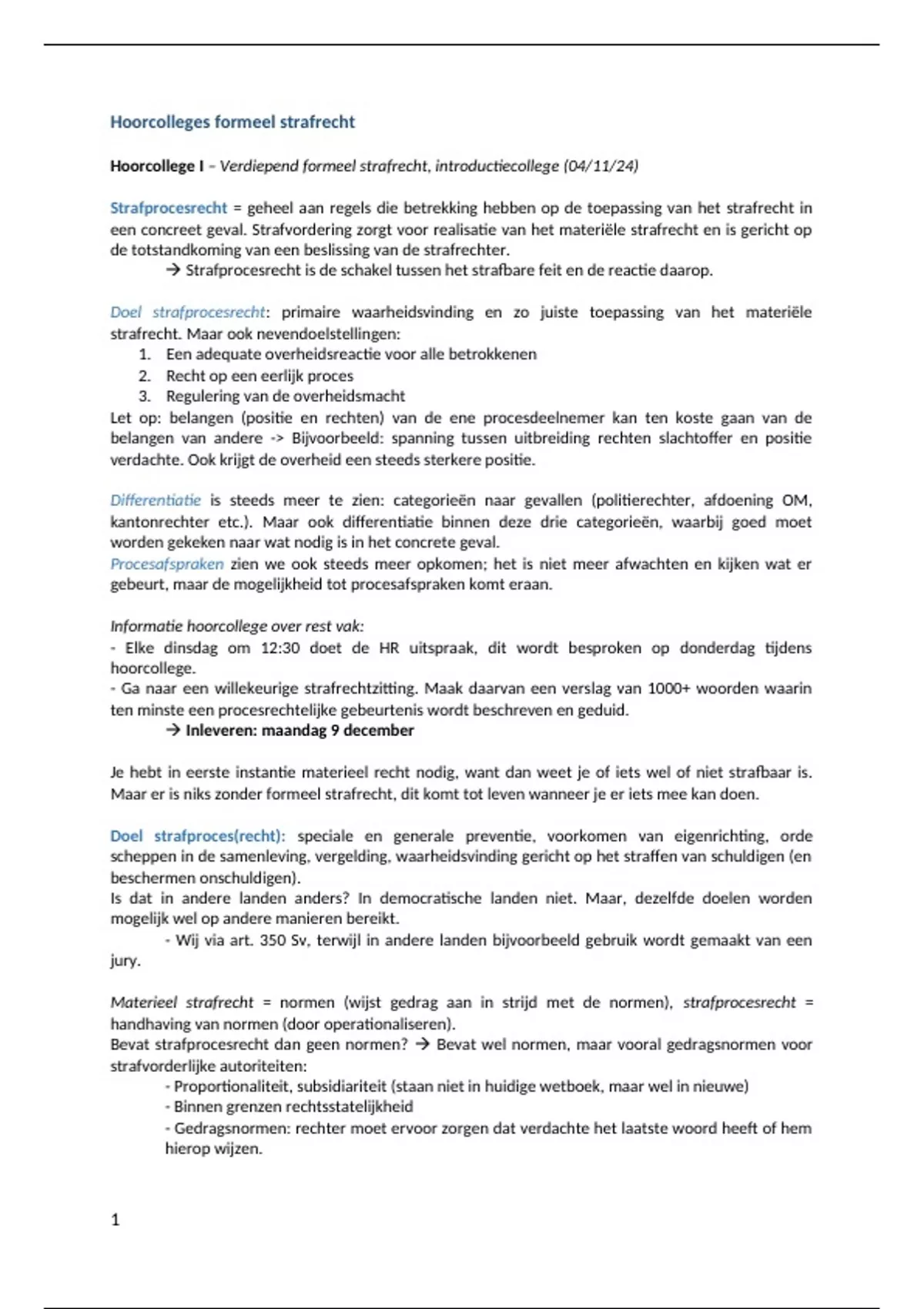 Hoorcolleges formeel strafrecht

Hoorcollege I – Verdiepend formeel strafrecht, introductiecollege (04/11/24)

Strafprocesrecht = geheel aan regels die betrekking hebben op de toepassing van het strafrecht in een concreet geval. Strafvordering zorgt voor realisatie van het materiële strafrecht en is gericht op de totstandkoming van een beslissing van de strafrechter.
→ Strafprocesrecht is de schakel tussen het strafbare feit en de reactie daarop.

Doel strafprocesrecht: primaire waarheidsvinding en zo juiste toepassing van het materiële strafrecht. Maar ook nevendoelstellingen:
1. Een adequate overheidsreactie voor alle betrokkenen
2. Recht op een eerlijk proces
3. Regulering van de overheidsmacht
Let op: belangen (positie en rechten) van de ene procesdeelnemer kan ten koste gaan van de belangen van andere -> Bijvoorbeeld: spanning tussen uitbreiding rechten slachtoffer en positie verdachte. Ook krijgt de overheid een steeds sterkere positie.

Differentiatie is steeds meer te zien: categorieën naar gevallen (politierechter, afdoening OM, kantonrechter etc.). Maar ook differentiatie binnen deze drie categorieën, waarbij goed moet worden gekeken naar wat nodig is in het concrete geval.
Procesafspraken zien we ook steeds meer opkomen; het is niet meer afwachten en kijken wat er gebeurt, maar de mogelijkheid tot procesafspraken komt eraan.

Informatie hoorcollege over rest vak:
- Elke dinsdag om 12:30 doet de HR uitspraak, dit wordt besproken op donderdag tijdens hoorcollege.
- Ga naar een willekeurige strafrechtzitting. Maak daarvan een verslag van 1000+ woorden waarin ten minste een procesrechtelijke gebeurtenis wordt beschreven en geduid.
→ Inleveren: maandag 9 december

Je hebt in eerste instantie materieel recht nodig, want dan weet je of iets wel of niet strafbaar is. Maar er is niks zonder formeel strafrecht, dit komt tot leven wanneer je er iets mee kan doen.

Doel strafproces(recht): speciale en generale preventie, voorkomen van eigenrichting, orde scheppen in de samenleving, vergelding, waarheidsvinding gericht op het straffen van schuldigen (en beschermen onschuldigen).
Is dat in andere landen anders? In democratische landen niet. Maar, dezelfde doelen worden mogelijk wel op andere manieren bereikt.
- Wij via art. 350 Sv, terwijl in andere landen bijvoorbeeld gebruik wordt gemaakt van een jury.

Materieel strafrecht = normen (wijst gedrag aan in strijd met de normen), strafprocesrecht = handhaving van normen (door operationaliseren).
Bevat strafprocesrecht dan geen normen? → Bevat wel normen, maar vooral gedragsnormen voor strafvorderlijke autoriteiten:
- Proportionaliteit, subsidiariteit (staan niet in huidige wetboek, maar wel in nieuwe)
- Binnen grenzen rechtsstatelijkheid
- Gedragsnormen: rechter moet ervoor zorgen dat verdachte het laatste woord heeft of hem hierop wijzen.

1